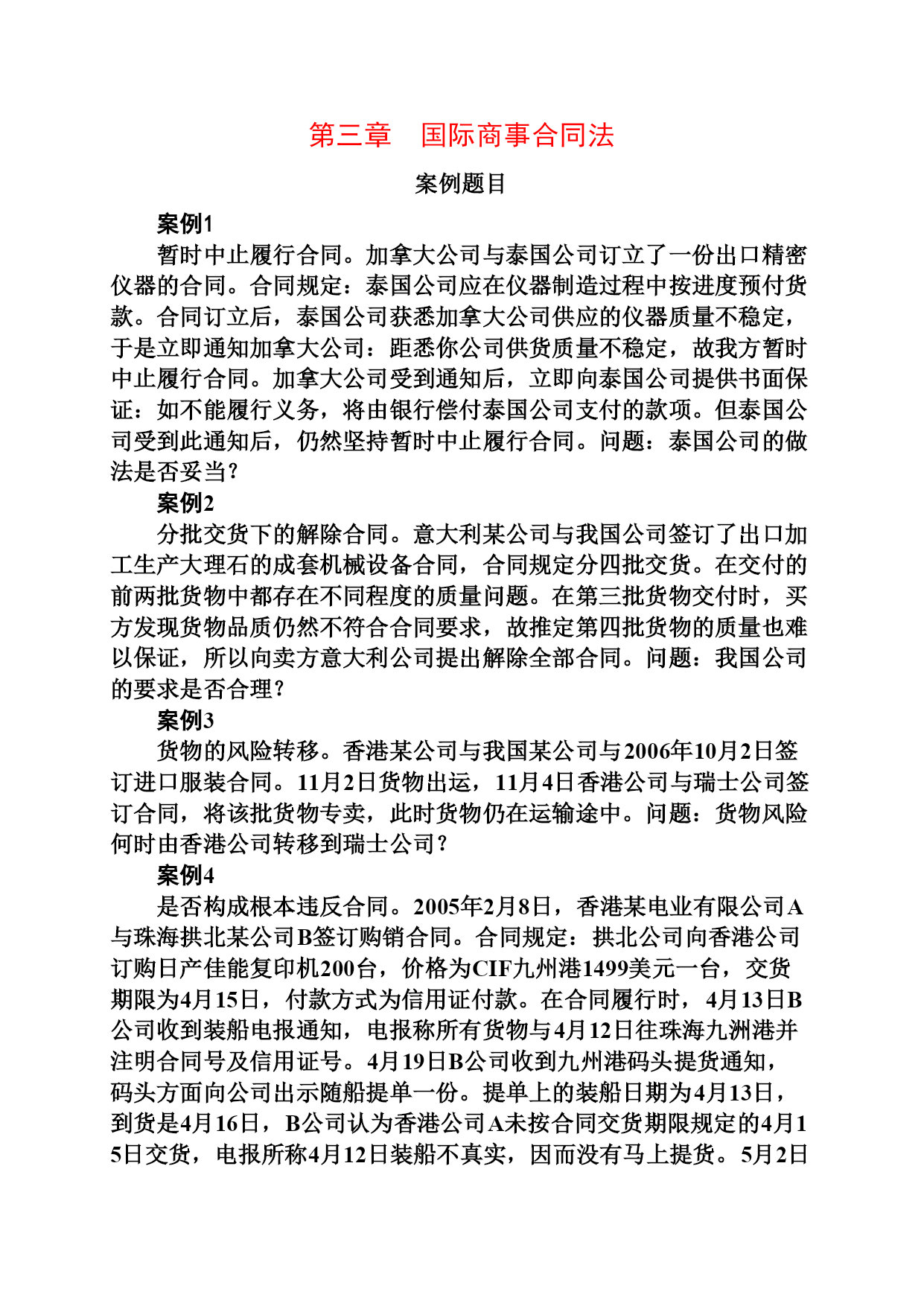 第三章　国际商事合同法

案例题目

案例1

暂时中止履行合同。加拿大公司与泰国公司订立了一份出口精密仪器的合同。合同规定：泰国公司应在仪器制造过程中按进度预付货款。合同订立后，泰国公司获悉加拿大公司供应的仪器质量不稳定，于是立即通知加拿大公司：距悉你公司供货质量不稳定，故我方暂时中止履行合同。加拿大公司受到通知后，立即向泰国公司提供书面保证：如不能履行义务，将由银行偿付泰国公司支付的款项。但泰国公司受到此通知后，仍然坚持暂时中止履行合同。问题：泰国公司的做法是否妥当？

案例2

分批交货下的解除合同。意大利某公司与我国公司签订了出口加工生产大理石的成套机械设备合同，合同规定分四批交货。在交付的前两批货物中都存在不同程度的质量问题。在第三批货物交付时，买方发现货物品质仍然不符合合同要求，故推定第四批货物的质量也难以保证，所以向卖方意大利公司提出解除全部合同。问题：我国公司的要求是否合理？

案例3

货物的风险转移。香港某公司与我国某公司与2006年10月2日签订进口服装合同。11月2日货物出运，11月4日香港公司与瑞士公司签订合同，将该批货物专卖，此时货物仍在运输途中。问题：货物风险何时由香港公司转移到瑞士公司？

案例4

是否构成根本违反合同。2005年2月8日，香港某电业有限公司A与珠海拱北某公司B签订购销合同。合同规定：拱北公司向香港公司订购日产佳能复印机200台，价格为CIF九州港1499美元一台，交货期限为4月15日，付款方式为信用证付款。在合同履行时，4月13日B公司收到装船电报通知，电报称所有货物与4月12日往珠海九洲港并注明合同号及信用证号。4月19日B公司收到九州港码头提货通知，码头方面向公司出示随船提单一份。提单上的装船日期为4月13日，到货是4月16日，B公司认为香港公司A未按合同交货期限规定的4月15日交货，电报所称4月12日装船不真实，因而没有马上提货。5月2日